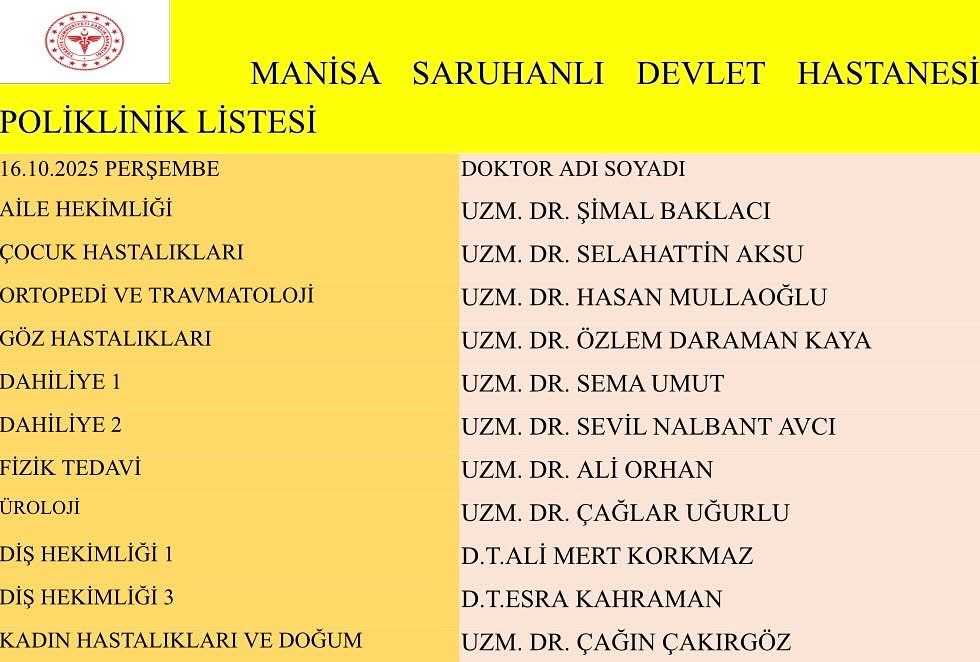 MANİSA SARUHANLI DEVLET HASTANESİ POLİKLİNİK LİSTESİ

| 16.10.2025 PERŞEMBE | DOKTOR ADI SOYADI |
|---|---|
| AİLE HEKİMLİĞİ | UZM. DR. ŞİMAL BAKLACI |
| ÇOCUK HASTALIKLARI | UZM. DR. SELAHATTİN AKSU |
| ORTOPEDİ VE TRAVMATOLOJİ | UZM. DR. HASAN MULLAOĞLU |
| GÖZ HASTALIKLARI | UZM. DR. ÖZLEM DARAMAN KAYA |
| DAHİLİYE 1 | UZM. DR. SEMA UMUT |
| DAHİLİYE 2 | UZM. DR. SEVİL NALBANT AVCI |
| FİZİK TEDAVİ | UZM. DR. ALİ ORHAN |
| ÜROLOJİ | UZM. DR. ÇAĞLAR UĞURLU |
| DİŞ HEKİMLİĞİ 1 | D.T.ALİ MERT KORKMAZ |
| DİŞ HEKİMLİĞİ 3 | D.T.ESRA KAHRAMAN |
| KADIN HASTALIKLARI VE DOĞUM | UZM. DR. ÇAĞIN ÇAKIRGÖZ |